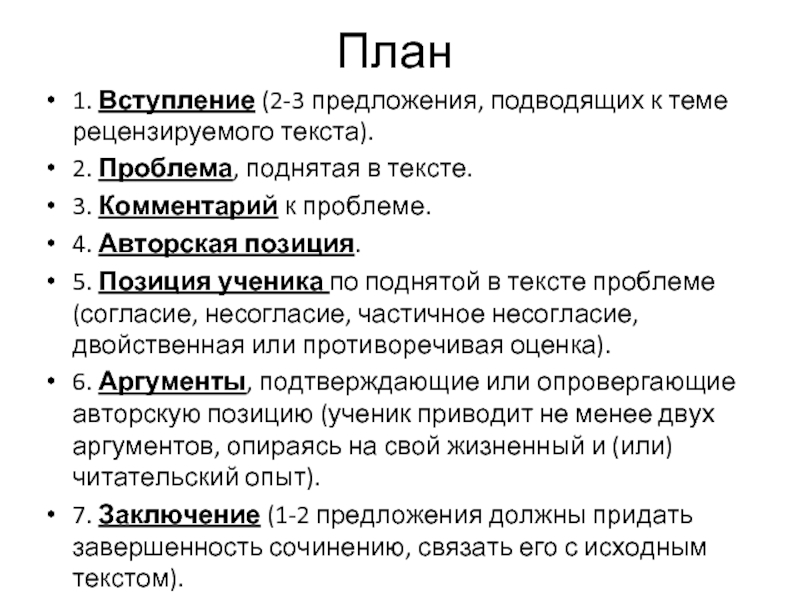 План

• 1. Вступление (2-3 предложения, подводящих к теме рецензируемого текста).
• 2. Проблема, поднятая в тексте.
• 3. Комментарий к проблеме.
• 4. Авторская позиция.
• 5. Позиция ученика по поднятой в тексте проблеме (согласие, несогласие, частичное несогласие, двойственная или противоречивая оценка).
• 6. Аргументы, подтверждающие или опровергающие авторскую позицию (ученик приводит не менее двух аргументов, опираясь на свой жизненный и (или) читательский опыт).
• 7. Заключение (1-2 предложения должны придать завершенность сочинению, связать его с исходным текстом).